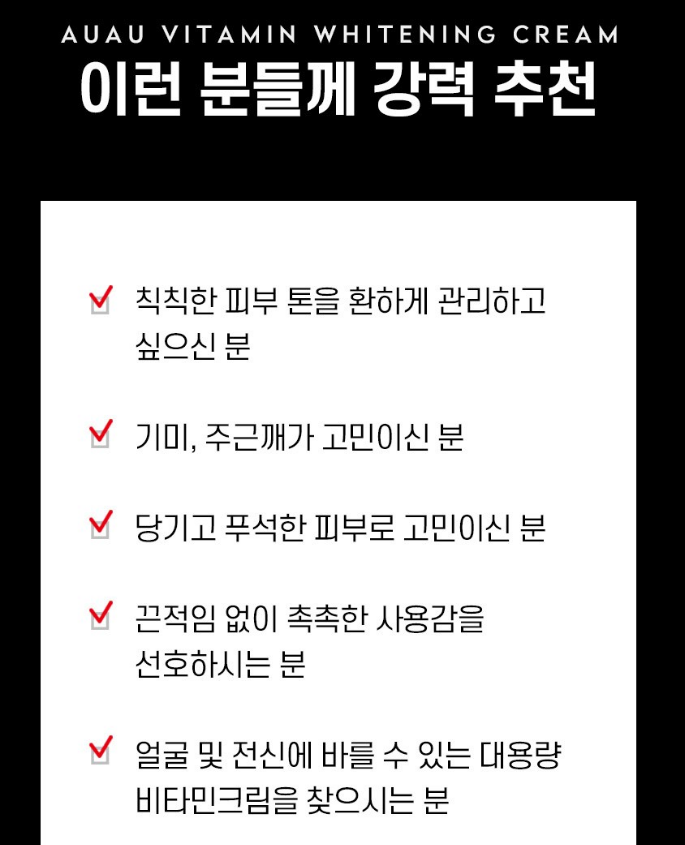 AUAU VITAMIN WHITENING CREAM
이런 분들께 강력 추천

☑ 칙칙한 피부 톤을 환하게 관리하고 싶으신 분

☑ 기미, 주근깨가 고민이신 분

☑ 당기고 푸석한 피부로 고민이신 분

☑ 끈적임 없이 촉촉한 사용감을 선호하시는 분

☑ 얼굴 및 전신에 바를 수 있는 대용량 비타민크림을 찾으시는 분